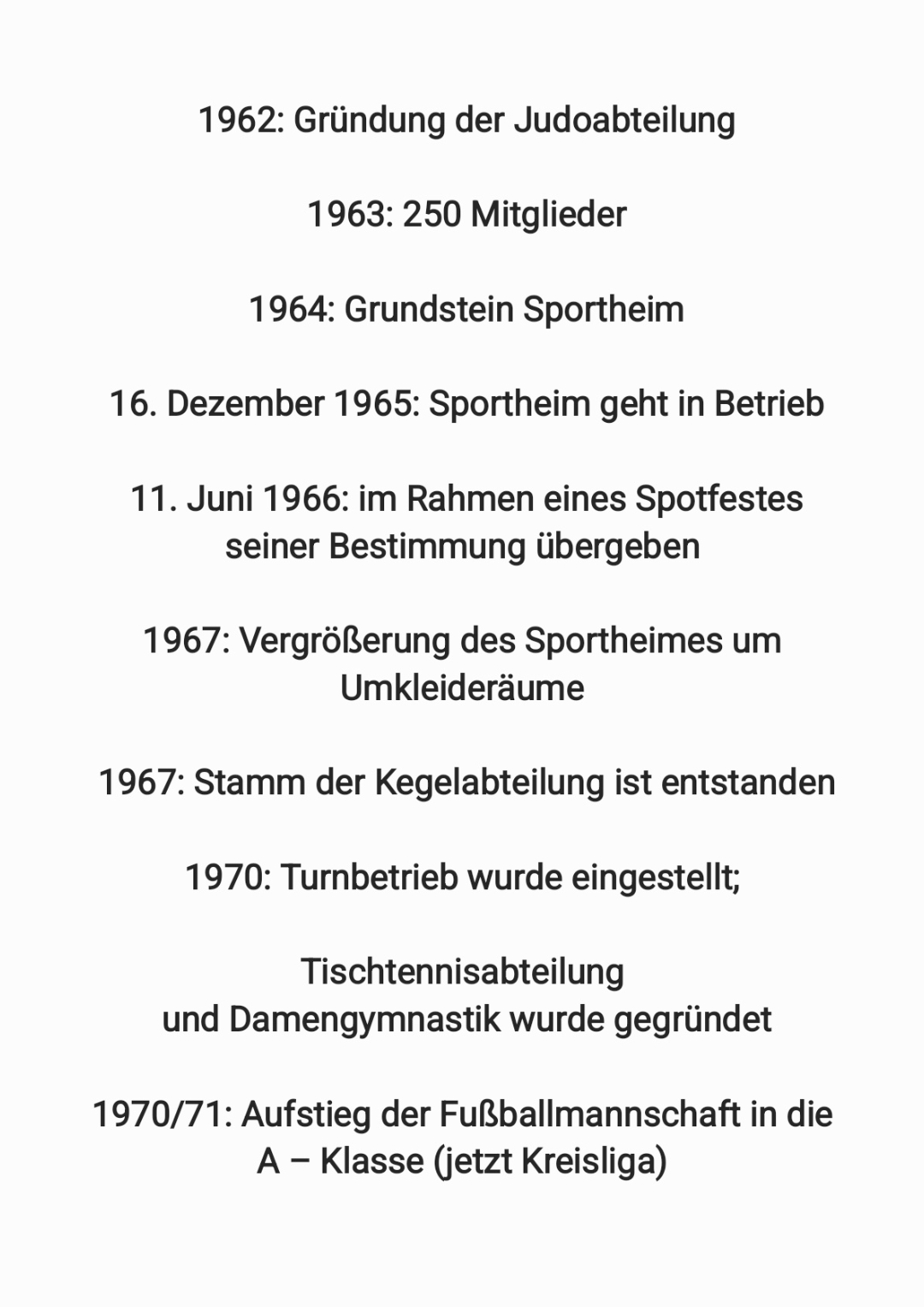 1962: Gründung der Judoabteilung

1963: 250 Mitglieder

1964: Grundstein Sportheim

16. Dezember 1965: Sportheim geht in Betrieb

11. Juni 1966: im Rahmen eines Spotfestes seiner Bestimmung übergeben

1967: Vergrößerung des Sportheimes um Umkleideräume

1967: Stamm der Kegelabteilung ist entstanden

1970: Turnbetrieb wurde eingestellt;

Tischtennisabteilung
und Damengymnastik wurde gegründet

1970/71: Aufstieg der Fußballmannschaft in die A – Klasse (jetzt Kreisliga)